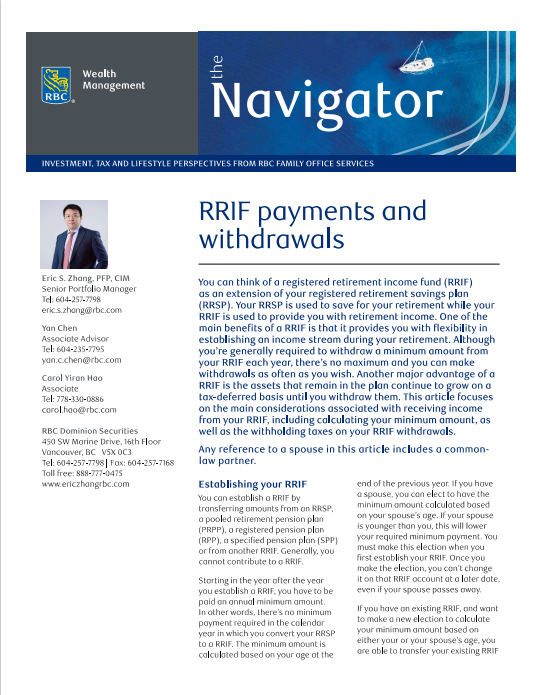 RBC

Wealth Management

the Navigator

INVESTMENT, TAX AND LIFESTYLE PERSPECTIVES FROM RBC FAMILY OFFICE SERVICES

Eric S. Zhang, PFP, CIM
Senior Portfolio Manager
Tel: 604-257-7798
eric.s.zhang@rbc.com

Yan Chen
Associate Advisor
Tel: 604-235-7795
yan.c.chen@rbc.com

Carol Yiran Hao
Associate
Tel: 778-330-0886
carol.hao@rbc.com

RBC Dominion Securities
450 SW Marine Drive, 16th Floor
Vancouver, BC V5X 0C3
Tel: 604-257-7798 | Fax: 604-257-7168
Toll free: 888-777-0475
www.ericzhangrbc.com

RRIF payments and withdrawals

You can think of a registered retirement income fund (RRIF) as an extension of your registered retirement savings plan (RRSP). Your RRSP is used to save for your retirement while your RRIF is used to provide you with retirement income. One of the main benefits of a RRIF is that it provides you with flexibility in establishing an income stream during your retirement. Although you're generally required to withdraw a minimum amount from your RRIF each year, there's no maximum and you can make withdrawals as often as you wish. Another major advantage of a RRIF is the assets that remain in the plan continue to grow on a tax-deferred basis until you withdraw them. This article focuses on the main considerations associated with receiving income from your RRIF, including calculating your minimum amount, as well as the withholding taxes on your RRIF withdrawals.

Any reference to a spouse in this article includes a common-law partner.

Establishing your RRIF

You can establish a RRIF by transferring amounts from an RRSP, a pooled retirement pension plan (PRPP), a registered pension plan (RPP), a specified pension plan (SPP) or from another RRIF. Generally, you cannot contribute to a RRIF.

Starting in the year after the year you establish a RRIF, you have to be paid an annual minimum amount. In other words, there's no minimum payment required in the calendar year in which you convert your RRSP to a RRIF. The minimum amount is calculated based on your age at the end of the previous year. If you have a spouse, you can elect to have the minimum amount calculated based on your spouse's age. If your spouse is younger than you, this will lower your required minimum payment. You must make this election when you first establish your RRIF. Once you make the election, you can't change it on that RRIF account at a later date, even if your spouse passes away.

If you have an existing RRIF, and want to make a new election to calculate your minimum amount based on either your or your spouse's age, you are able to transfer your existing RRIF